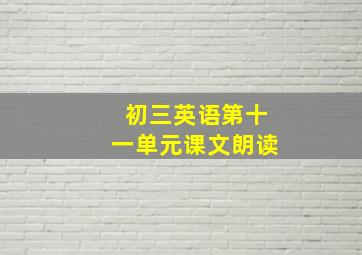 初三英语第十一单元课文朗读